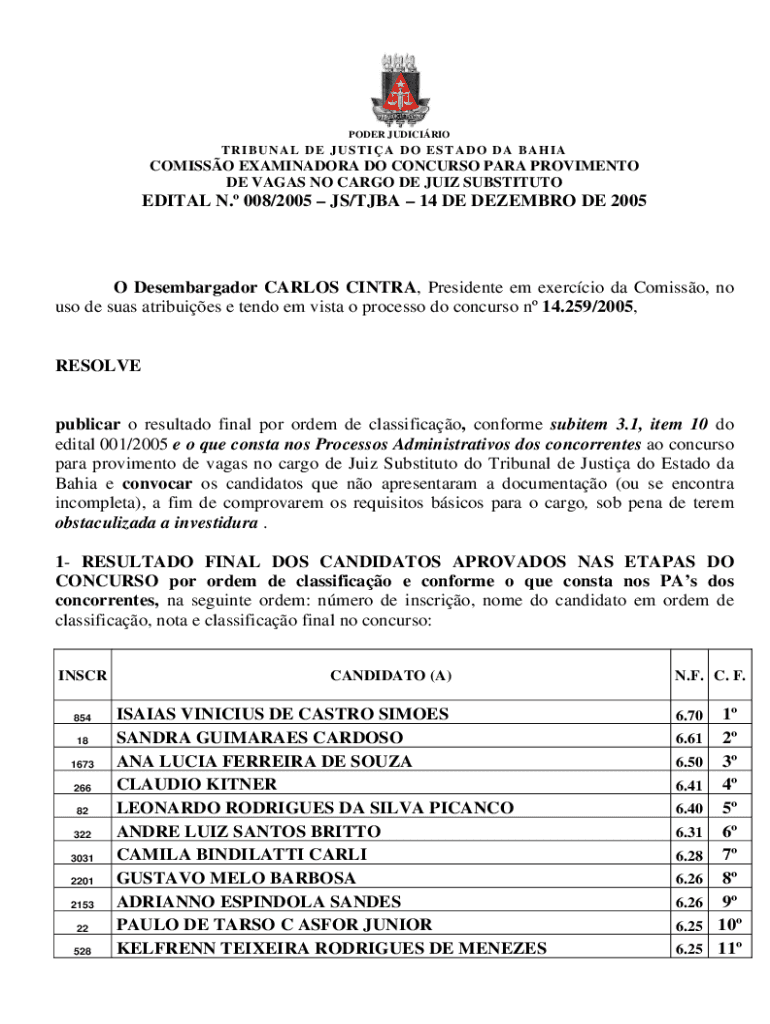 PODER JUDICIÁRIO
TRIBUNAL DE JUSTIÇA DO ESTADO DA BAHIA
COMISSÃO EXAMINADORA DO CONCURSO PARA PROVIMENTO DE VAGAS NO CARGO DE JUIZ SUBSTITUTO
EDITAL N.º 008/2005 – JS/TJBA – 14 DE DEZEMBRO DE 2005

O Desembargador CARLOS CINTRA, Presidente em exercício da Comissão, no uso de suas atribuições e tendo em vista o processo do concurso nº 14.259/2005,

RESOLVE

publicar o resultado final por ordem de classificação, conforme subitem 3.1, item 10 do edital 001/2005 e o que consta nos Processos Administrativos dos concorrentes ao concurso para provimento de vagas no cargo de Juiz Substituto do Tribunal de Justiça do Estado da Bahia e convocar os candidatos que não apresentaram a documentação (ou se encontra incompleta), a fim de comprovarem os requisitos básicos para o cargo, sob pena de terem obstaculizada a investidura .

1- RESULTADO FINAL DOS CANDIDATOS APROVADOS NAS ETAPAS DO CONCURSO por ordem de classificação e conforme o que consta nos PA's dos concorrentes, na seguinte ordem: número de inscrição, nome do candidato em ordem de classificação, nota e classificação final no concurso:

| INSCR | CANDIDATO (A) | N.F. | C. F. |
|---|---|---|---|
| 854 | ISAIAS VINICIUS DE CASTRO SIMOES | 6.70 | 1º |
| 18 | SANDRA GUIMARAES CARDOSO | 6.61 | 2º |
| 1673 | ANA LUCIA FERREIRA DE SOUZA | 6.50 | 3º |
| 266 | CLAUDIO KITNER | 6.41 | 4º |
| 82 | LEONARDO RODRIGUES DA SILVA PICANCO | 6.40 | 5º |
| 322 | ANDRE LUIZ SANTOS BRITTO | 6.31 | 6º |
| 3031 | CAMILA BINDILATTI CARLI | 6.28 | 7º |
| 2201 | GUSTAVO MELO BARBOSA | 6.26 | 8º |
| 2153 | ADRIANNO ESPINDOLA SANDES | 6.26 | 9º |
| 22 | PAULO DE TARSO C ASFOR JUNIOR | 6.25 | 10º |
| 528 | KELFRENN TEIXEIRA RODRIGUES DE MENEZES | 6.25 | 11º |